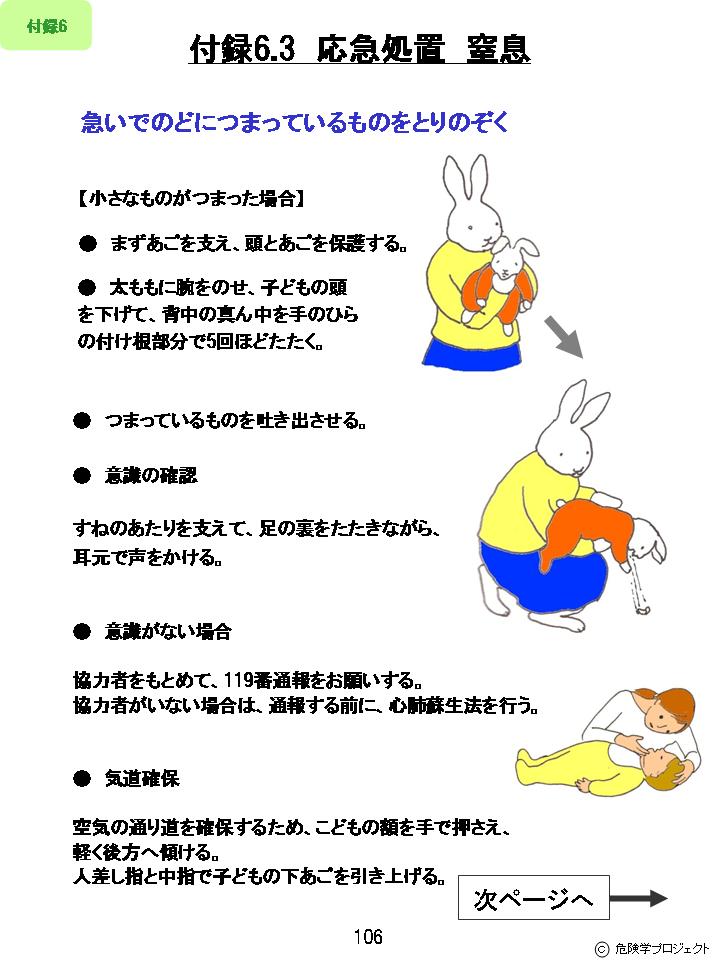 付録6

付録6.3 応急処置 窒息

急いでのどにつまっているものをとりのぞく

【小さなものがつまった場合】

● まずあごを支え、頭とあごを保護する。

● 太ももに腕をのせ、子どもの頭を下げて、背中の真ん中を手のひらの付け根部分で5回ほどたたく。

● つまっているものを吐き出させる。

● 意識の確認

すねのあたりを支えて、足の裏をたたきながら、耳元で声をかける。

● 意識がない場合

協力者をもとめて、119番通報をお願いする。
協力者がいない場合は、通報する前に、心肺蘇生法を行う。

● 気道確保

空気の通り道を確保するため、こどもの額を手で押さえ、軽く後方へ傾ける。
人差し指と中指で子どもの下あごを引き上げる。

次ページへ

106

© 危険学プロジェクト